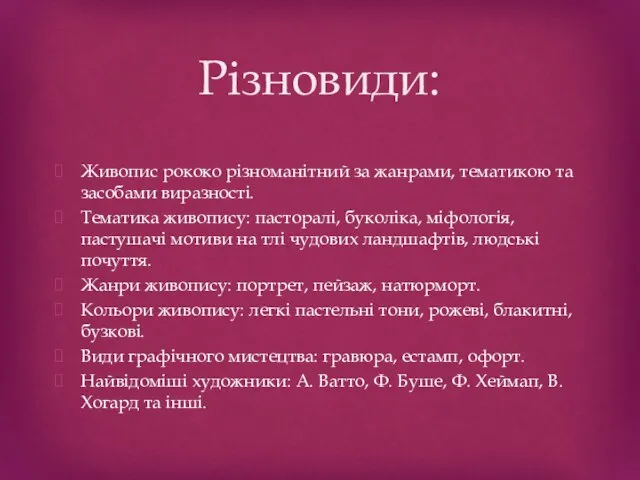 Різновиди:

Живопис рококо різноманітний за жанрами, тематикою та засобами виразності.
Тематика живопису: пасторалі, буколіка, міфологія, пастушачі мотиви на тлі чудових ландшафтів, людські почуття.
Жанри живопису: портрет, пейзаж, натюрморт.
Кольори живопису: легкі пастельні тони, рожеві, блакитні, бузкові.
Види графічного мистецтва: гравюра, естамп, офорт.
Найвідоміші художники: А. Ватто, Ф. Буше, Ф. Хеймап, В. Хогард та інші.